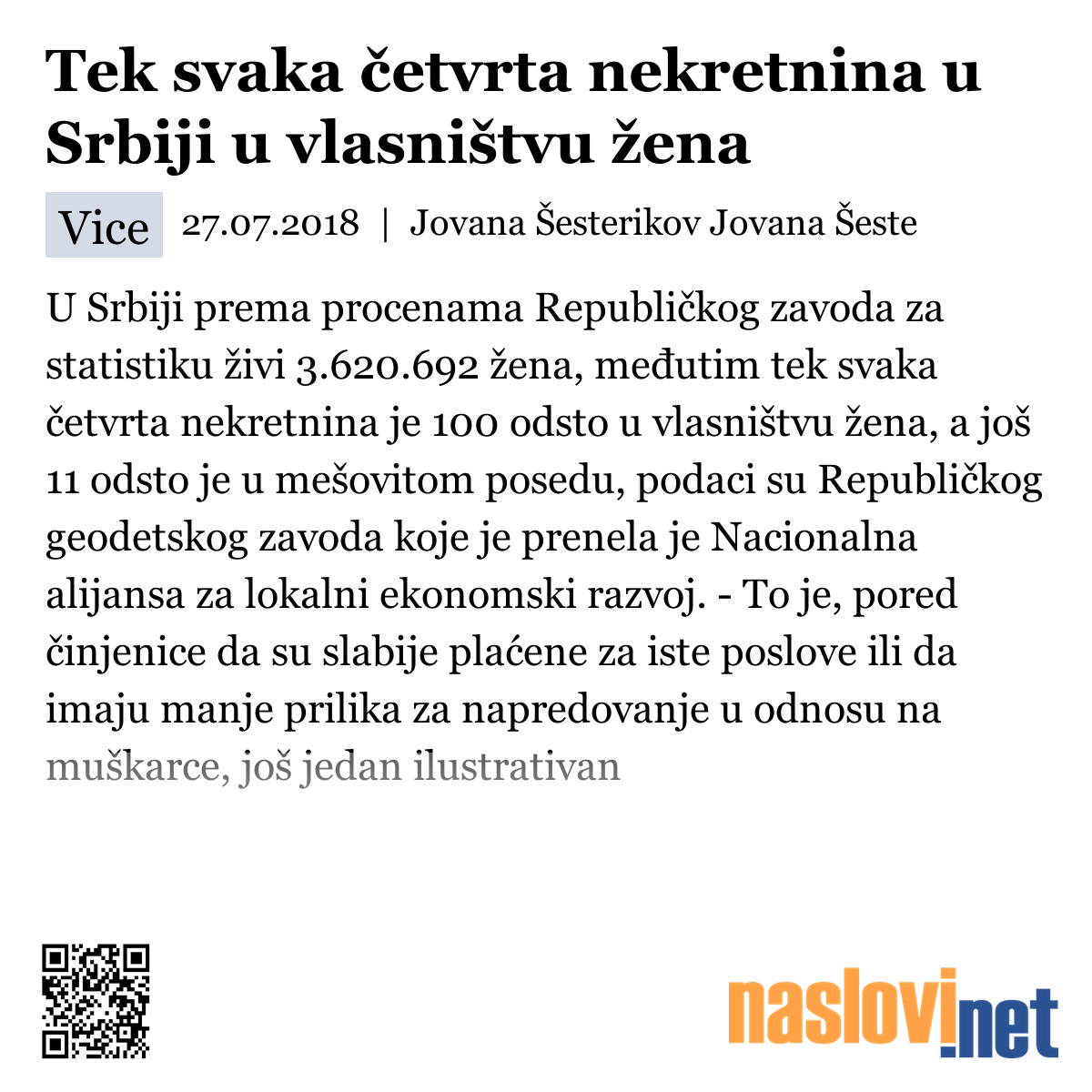 Tek svaka četvrta nekretnina u Srbiji u vlasništvu žena

Vice 27.07.2018 | Jovana Šesterikov Jovana Šeste

U Srbiji prema procenama Republičkog zavoda za statistiku živi 3.620.692 žena, međutim tek svaka četvrta nekretnina je 100 odsto u vlasništvu žena, a još 11 odsto je u mešovitom posedu, podaci su Republičkog geodetskog zavoda koje je prenela je Nacionalna alijansa za lokalni ekonomski razvoj. - To je, pored činjenice da su slabije plaćene za iste poslove ili da imaju manje prilika za napredovanje u odnosu na muškarce, još jedan ilustrativan

naslovi.net